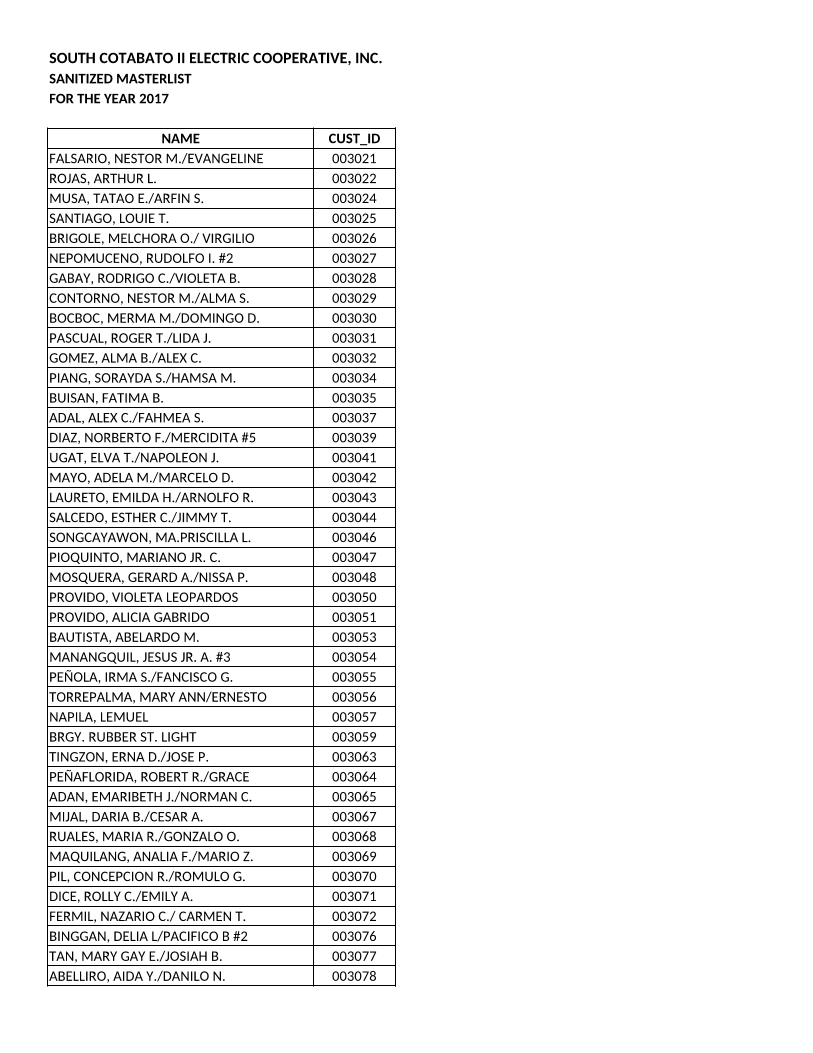 SOUTH COTABATO II ELECTRIC COOPERATIVE, INC.
SANITIZED MASTERLIST
FOR THE YEAR 2017

| NAME | CUST_ID |
|---|---|
| FALSARIO, NESTOR M./EVANGELINE | 003021 |
| ROJAS, ARTHUR L. | 003022 |
| MUSA, TATAO E./ARFIN S. | 003024 |
| SANTIAGO, LOUIE T. | 003025 |
| BRIGOLE, MELCHORA O./ VIRGILIO | 003026 |
| NEPOMUCENO, RUDOLFO I. #2 | 003027 |
| GABAY, RODRIGO C./VIOLETA B. | 003028 |
| CONTORNO, NESTOR M./ALMA S. | 003029 |
| BOCBOC, MERMA M./DOMINGO D. | 003030 |
| PASCUAL, ROGER T./LIDA J. | 003031 |
| GOMEZ, ALMA B./ALEX C. | 003032 |
| PIANG, SORAYDA S./HAMSA M. | 003034 |
| BUISAN, FATIMA B. | 003035 |
| ADAL, ALEX C./FAHMEA S. | 003037 |
| DIAZ, NORBERTO F./MERCIDITA #5 | 003039 |
| UGAT, ELVA T./NAPOLEON J. | 003041 |
| MAYO, ADELA M./MARCELO D. | 003042 |
| LAURETO, EMILDA H./ARNOLFO R. | 003043 |
| SALCEDO, ESTHER C./JIMMY T. | 003044 |
| SONGCAYAWON, MA.PRISCILLA L. | 003046 |
| PIOQUINTO, MARIANO JR. C. | 003047 |
| MOSQUERA, GERARD A./NISSA P. | 003048 |
| PROVIDO, VIOLETA LEOPARDOS | 003050 |
| PROVIDO, ALICIA GABRIDO | 003051 |
| BAUTISTA, ABELARDO M. | 003053 |
| MANANGQUIL, JESUS JR. A. #3 | 003054 |
| PEÑOLA, IRMA S./FANCISCO G. | 003055 |
| TORREPALMA, MARY ANN/ERNESTO | 003056 |
| NAPILA, LEMUEL | 003057 |
| BRGY. RUBBER ST. LIGHT | 003059 |
| TINGZON, ERNA D./JOSE P. | 003063 |
| PEÑAFLORIDA, ROBERT R./GRACE | 003064 |
| ADAN, EMARIBETH J./NORMAN C. | 003065 |
| MIJAL, DARIA B./CESAR A. | 003067 |
| RUALES, MARIA R./GONZALO O. | 003068 |
| MAQUILANG, ANALIA F./MARIO Z. | 003069 |
| PIL, CONCEPCION R./ROMULO G. | 003070 |
| DICE, ROLLY C./EMILY A. | 003071 |
| FERMIL, NAZARIO C./ CARMEN T. | 003072 |
| BINGGAN, DELIA L/PACIFICO B #2 | 003076 |
| TAN, MARY GAY E./JOSIAH B. | 003077 |
| ABELLIRO, AIDA Y./DANILO N. | 003078 |